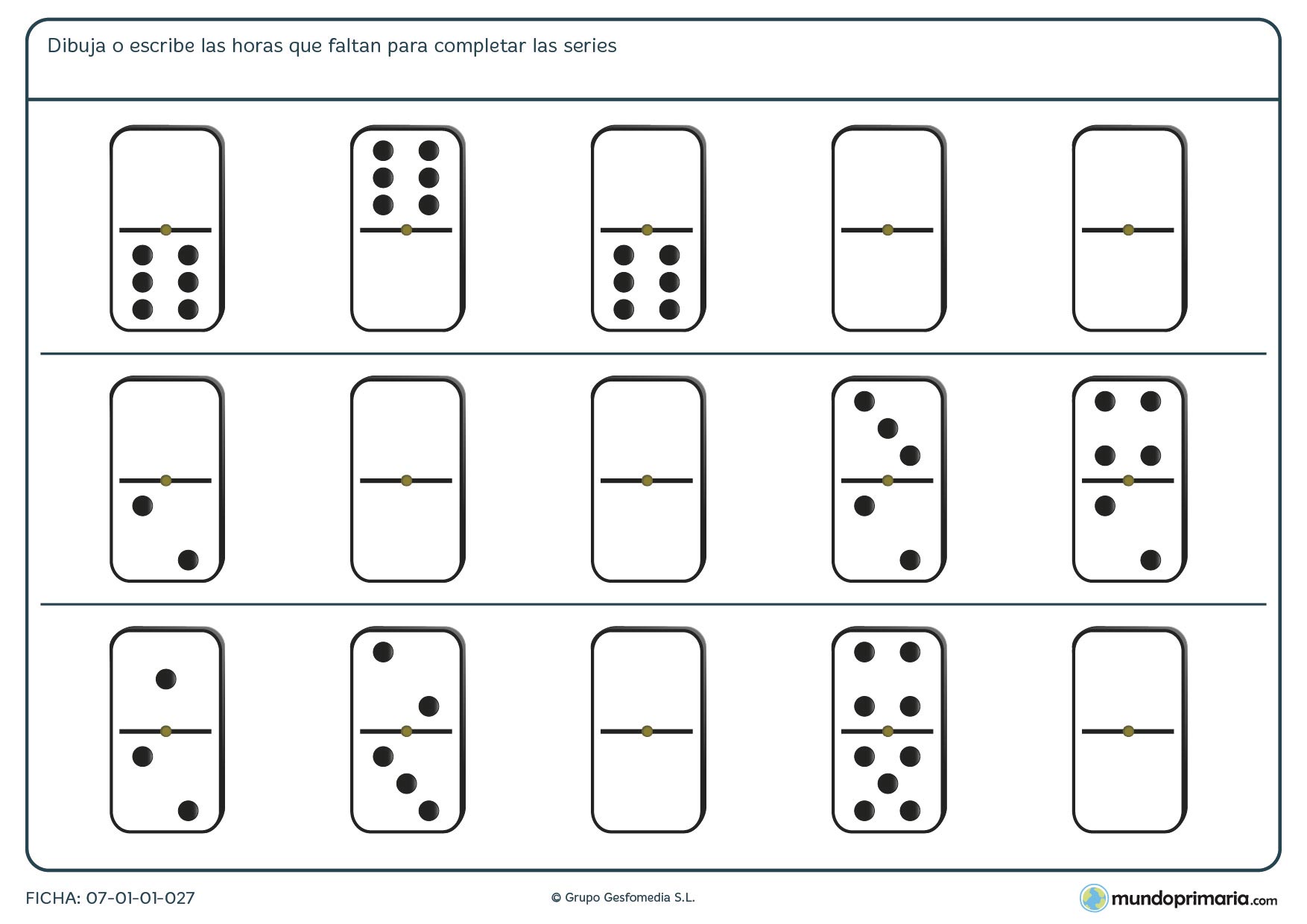 Dibuja o escribe las horas que faltan para completar las series

FICHA: 07-01-01-027

© Grupo Gesfomedia S.L.

mundoprimaria.com